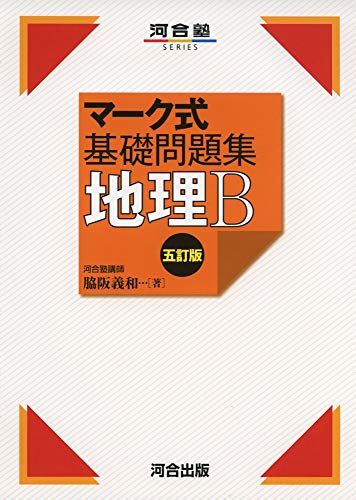 河合塾
SERIES

マーク式
基礎問題集
地理B

五訂版

河合塾講師
脇阪義和…[著]

河合出版